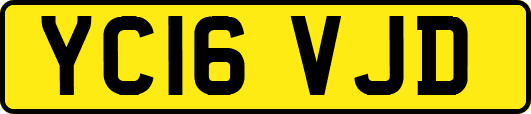 YC16 VJD